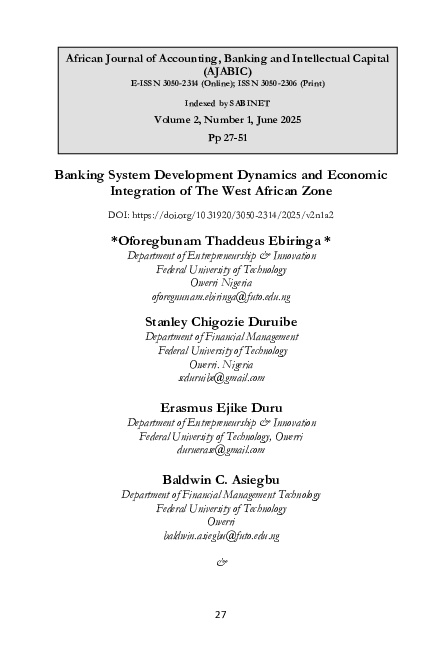 African Journal of Accounting, Banking and Intellectual Capital (AJABIC)
E-ISSN 3050-2314 (Online); ISSN 3050-2306 (Print)
Indexed by SABINET
Volume 2, Number 1, June 2025
Pp 27-51

Banking System Development Dynamics and Economic Integration of The West African Zone

DOI: https://doi.org/10.31920/3050-2314/2025/v2n1a2

*Oforegbunam Thaddeus Ebiringa *
Department of Entrepreneurship & Innovation
Federal University of Technology
Owerri Nigeria
oforegnunam.ebiringa@futo.edu.ng

Stanley Chigozie Duruibe
Department of Financial Management
Federal University of Technology
Owerri. Nigeria
scduruibe@gmail.com

Erasmus Ejike Duru
Department of Entrepreneurship & Innovation
Federal University of Technology, Owerri
duruerase@gmail.com

Baldwin C. Asiegbu
Department of Financial Management Technology
Federal University of Technology
Owerri
baldwin.asiegbu@futo.edu.ng

&

27